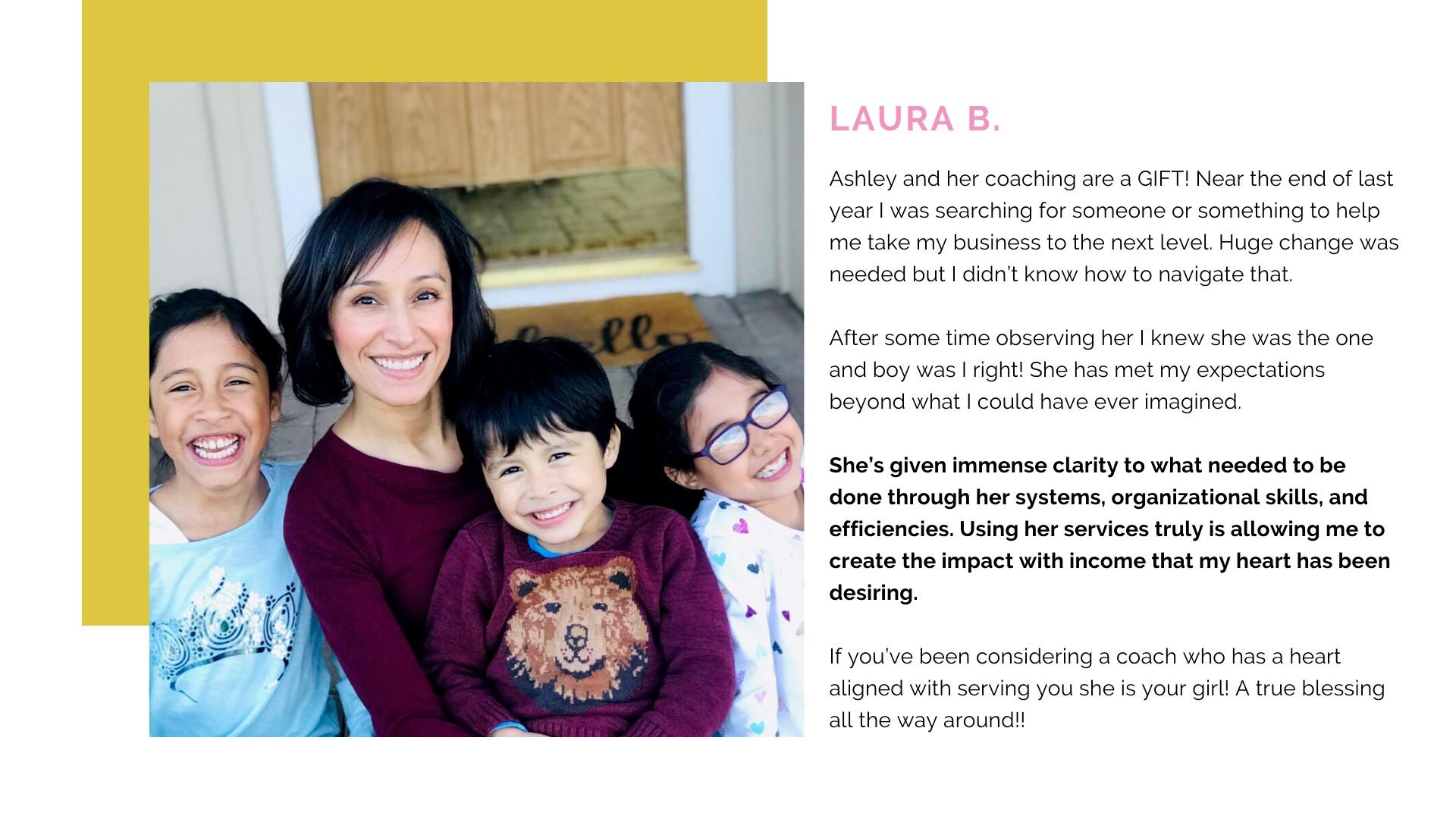 LAURA B.

Ashley and her coaching are a GIFT! Near the end of last year I was searching for someone or something to help me take my business to the next level. Huge change was needed but I didn't know how to navigate that.

After some time observing her I knew she was the one and boy was I right! She has met my expectations beyond what I could have ever imagined.

She's given immense clarity to what needed to be done through her systems, organizational skills, and efficiencies. Using her services truly is allowing me to create the impact with income that my heart has been desiring.

If you've been considering a coach who has a heart aligned with serving you she is your girl! A true blessing all the way around!!